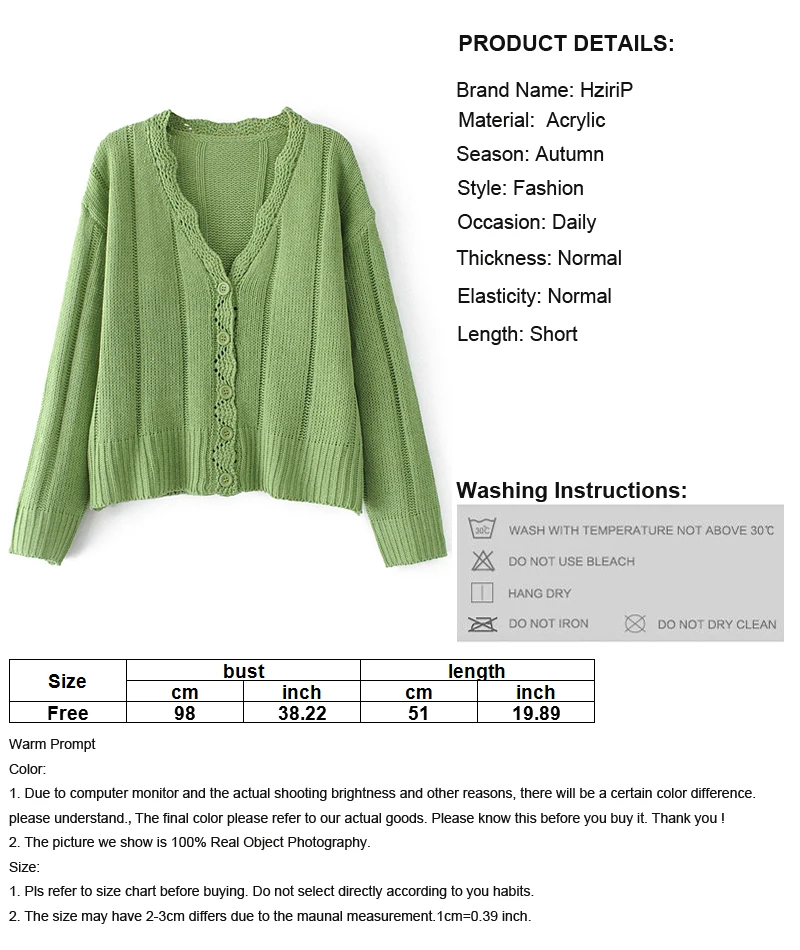 PRODUCT DETAILS:

Brand Name: HziriP
Material: Acrylic
Season: Autumn
Style: Fashion
Occasion: Daily
Thickness: Normal
Elasticity: Normal
Length: Short

Washing Instructions:

30℃ WASH WITH TEMPERATURE NOT ABOVE 30℃
DO NOT USE BLEACH
HANG DRY
DO NOT IRON
DO NOT DRY CLEAN

| Size | bust | | length | |
|---|---|---|---|---|
| | cm | inch | cm | inch |
| Free | 98 | 38.22 | 51 | 19.89 |

Warm Prompt
Color:
1. Due to computer monitor and the actual shooting brightness and other reasons, there will be a certain color difference. please understand., The final color please refer to our actual goods. Please know this before you buy it. Thank you !
2. The picture we show is 100% Real Object Photography.
Size:
1. Pls refer to size chart before buying. Do not select directly according to you habits.
2. The size may have 2-3cm differs due to the maunal measurement.1cm=0.39 inch.